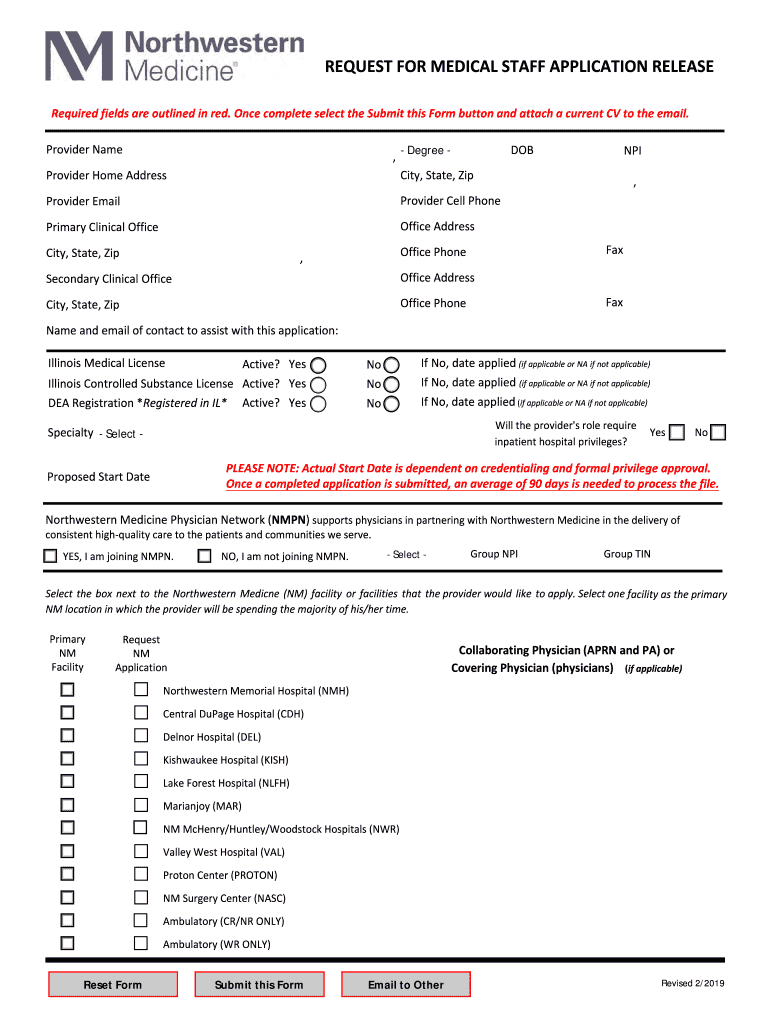 Northwestern Medicine®

REQUEST FOR MEDICAL STAFF APPLICATION RELEASE

Required fields are outlined in red. Once complete select the Submit this Form button and attach a current CV to the email.

Provider Name ,

- Degree -

DOB

NPI

Provider Home Address

City, State, Zip ,

Provider Email

Provider Cell Phone

Primary Clinical Office

Office Address

City, State, Zip ,

Office Phone

Fax

Secondary Clinical Office

Office Address

City, State, Zip

Office Phone

Fax

Name and email of contact to assist with this application:

Illinois Medical License Active? Yes No If No, date applied (if applicable or NA if not applicable)

Illinois Controlled Substance License Active? Yes No If No, date applied (if applicable or NA if not applicable)

DEA Registration *Registered in IL* Active? Yes No If No, date applied (if applicable or NA if not applicable)

Specialty - Select -

Will the provider's role require inpatient hospital privileges? Yes No

Proposed Start Date

PLEASE NOTE: Actual Start Date is dependent on credentialing and formal privilege approval. Once a completed application is submitted, an average of 90 days is needed to process the file.

Northwestern Medicine Physician Network (NMPN) supports physicians in partnering with Northwestern Medicine in the delivery of consistent high-quality care to the patients and communities we serve.

YES, I am joining NMPN. NO, I am not joining NMPN. - Select - Group NPI Group TIN

Select the box next to the Northwestern Medicne (NM) facility or facilities that the provider would like to apply. Select one facility as the primary NM location in which the provider will be spending the majority of his/her time.

Primary NM Facility

Request NM Application

Collaborating Physician (APRN and PA) or Covering Physician (physicians) (if applicable)

Northwestern Memorial Hospital (NMH)

Central DuPage Hospital (CDH)

Delnor Hospital (DEL)

Kishwaukee Hospital (KISH)

Lake Forest Hospital (NLFH)

Marianjoy (MAR)

NM McHenry/Huntley/Woodstock Hospitals (NWR)

Valley West Hospital (VAL)

Proton Center (PROTON)

NM Surgery Center (NASC)

Ambulatory (CR/NR ONLY)

Ambulatory (WR ONLY)

Reset Form

Submit this Form

Email to Other

Revised 2/2019